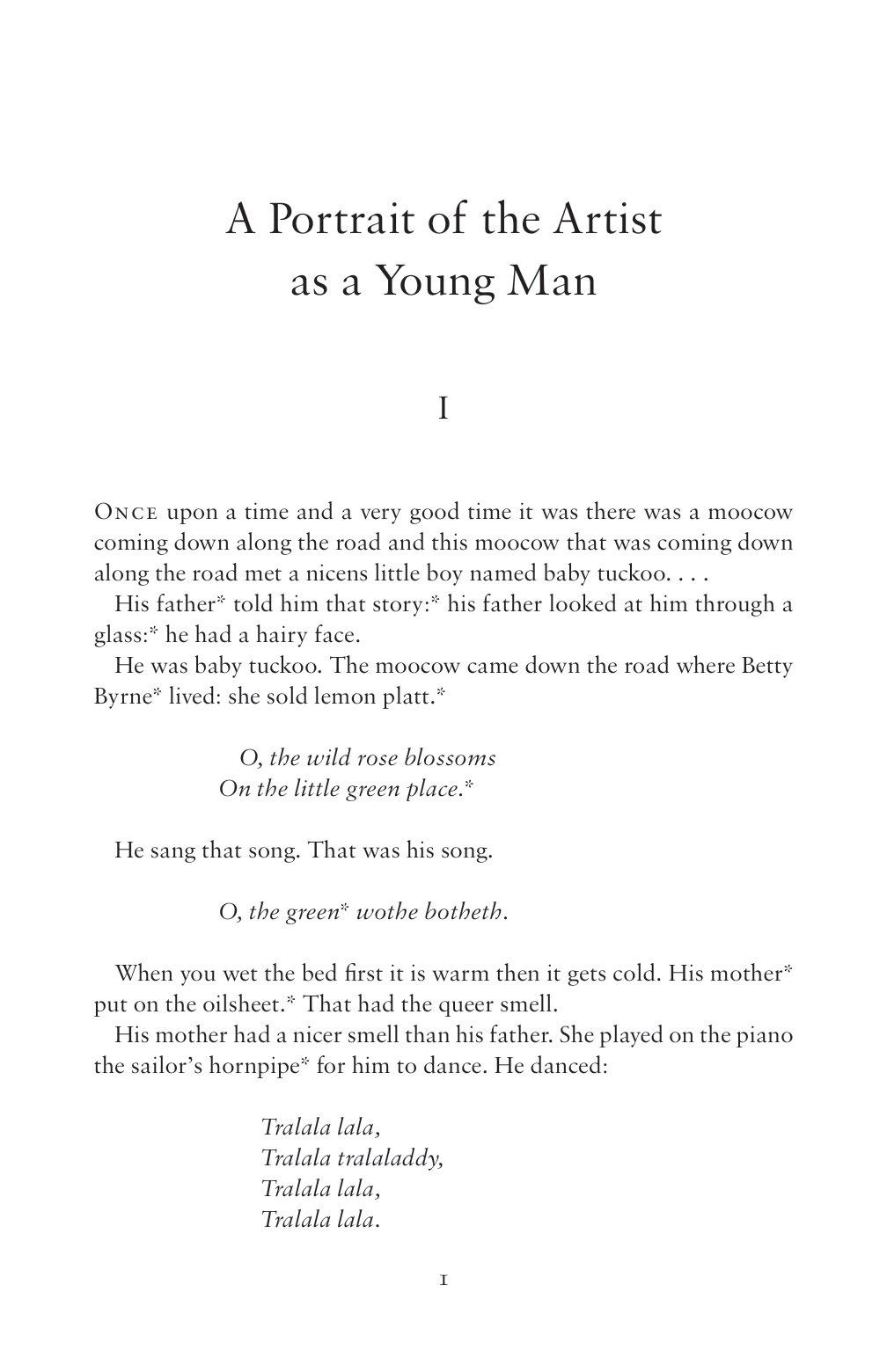 A Portrait of the Artist as a Young Man

I

ONCE upon a time and a very good time it was there was a moocow coming down along the road and this moocow that was coming down along the road met a nicens little boy named baby tuckoo. . . .

His father* told him that story:* his father looked at him through a glass:* he had a hairy face.

He was baby tuckoo. The moocow came down the road where Betty Byrne* lived: she sold lemon platt.*

O, the wild rose blossoms
On the little green place.*

He sang that song. That was his song.

O, the green* wothe botheth.

When you wet the bed first it is warm then it gets cold. His mother* put on the oilsheet.* That had the queer smell.

His mother had a nicer smell than his father. She played on the piano the sailor's hornpipe* for him to dance. He danced:

Tralala lala,
Tralala tralaladdy,
Tralala lala,
Tralala lala.

1